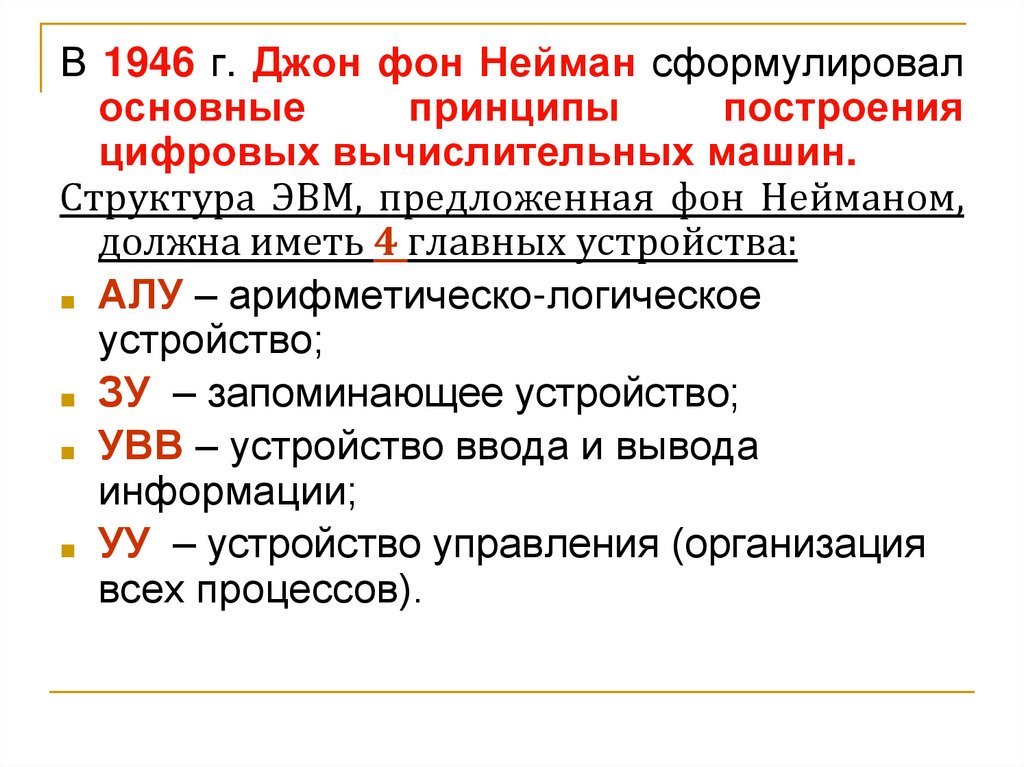 В 1946 г. Джон фон Нейман сформулировал основные принципы построения цифровых вычислительных машин.

Структура ЭВМ, предложенная фон Нейманом, должна иметь 4 главных устройства:

• АЛУ – арифметическо-логическое устройство;
• ЗУ – запоминающее устройство;
• УВВ – устройство ввода и вывода информации;
• УУ – устройство управления (организация всех процессов).